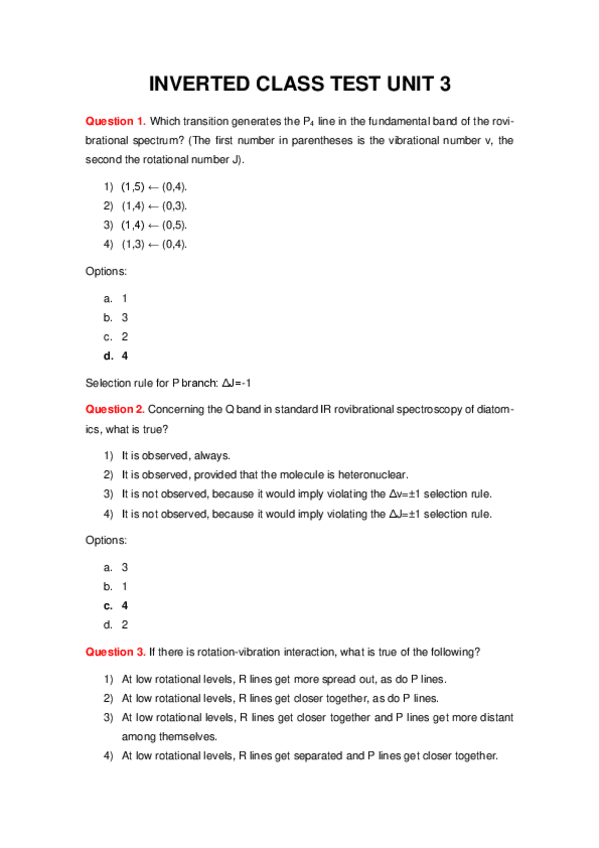 INVERTED CLASS TEST UNIT 3

Question 1. Which transition generates the $P_4$ line in the fundamental band of the rovibrational spectrum? (The first number in parentheses is the vibrational number v, the second the rotational number J).

1) (1,5) ← (0,4).
2) (1,4) ← (0,3).
3) (1,4) ← (0,5).
4) (1,3) ← (0,4).

Options:

a. 1
b. 3
c. 2
d. 4

Selection rule for P branch: ΔJ=-1

Question 2. Concerning the Q band in standard IR rovibrational spectroscopy of diatomics, what is true?

1) It is observed, always.
2) It is observed, provided that the molecule is heteronuclear.
3) It is not observed, because it would imply violating the Δv=±1 selection rule.
4) It is not observed, because it would imply violating the ΔJ=±1 selection rule.

Options:

a. 3
b. 1
c. 4
d. 2

Question 3. If there is rotation-vibration interaction, what is true of the following?

1) At low rotational levels, R lines get more spread out, as do P lines.
2) At low rotational levels, R lines get closer together, as do P lines.
3) At low rotational levels, R lines get closer together and P lines get more distant among themselves.
4) At low rotational levels, R lines get separated and P lines get closer together.